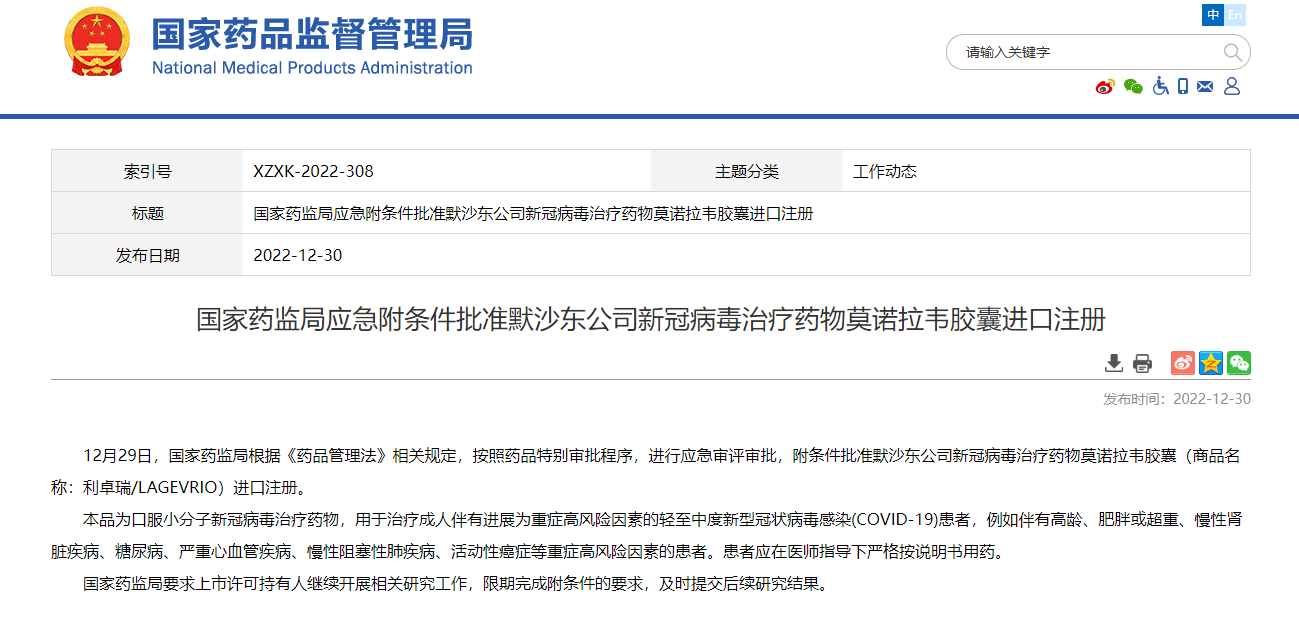 国家药品监督管理局
National Medical Products Administration

中 En

请输入关键字

| 索引号 | XZXK-2022-308 | 主题分类 | 工作动态 |
|---|---|---|---|
| 标题 | 国家药监局应急附条件批准默沙东公司新冠病毒治疗药物莫诺拉韦胶囊进口注册 | | |
| 发布日期 | 2022-12-30 | | |

国家药监局应急附条件批准默沙东公司新冠病毒治疗药物莫诺拉韦胶囊进口注册

发布时间：2022-12-30

12月29日，国家药监局根据《药品管理法》相关规定，按照药品特别审批程序，进行应急审评审批，附条件批准默沙东公司新冠病毒治疗药物莫诺拉韦胶囊（商品名称：利卓瑞/LAGEVRIO）进口注册。

本品为口服小分子新冠病毒治疗药物，用于治疗成人伴有进展为重症高风险因素的轻至中度新型冠状病毒感染(COVID-19)患者，例如伴有高龄、肥胖或超重、慢性肾脏疾病、糖尿病、严重心血管疾病、慢性阻塞性肺疾病、活动性癌症等重症高风险因素的患者。患者应在医师指导下严格按说明书用药。

国家药监局要求上市许可持有人继续开展相关研究工作，限期完成附条件的要求，及时提交后续研究结果。